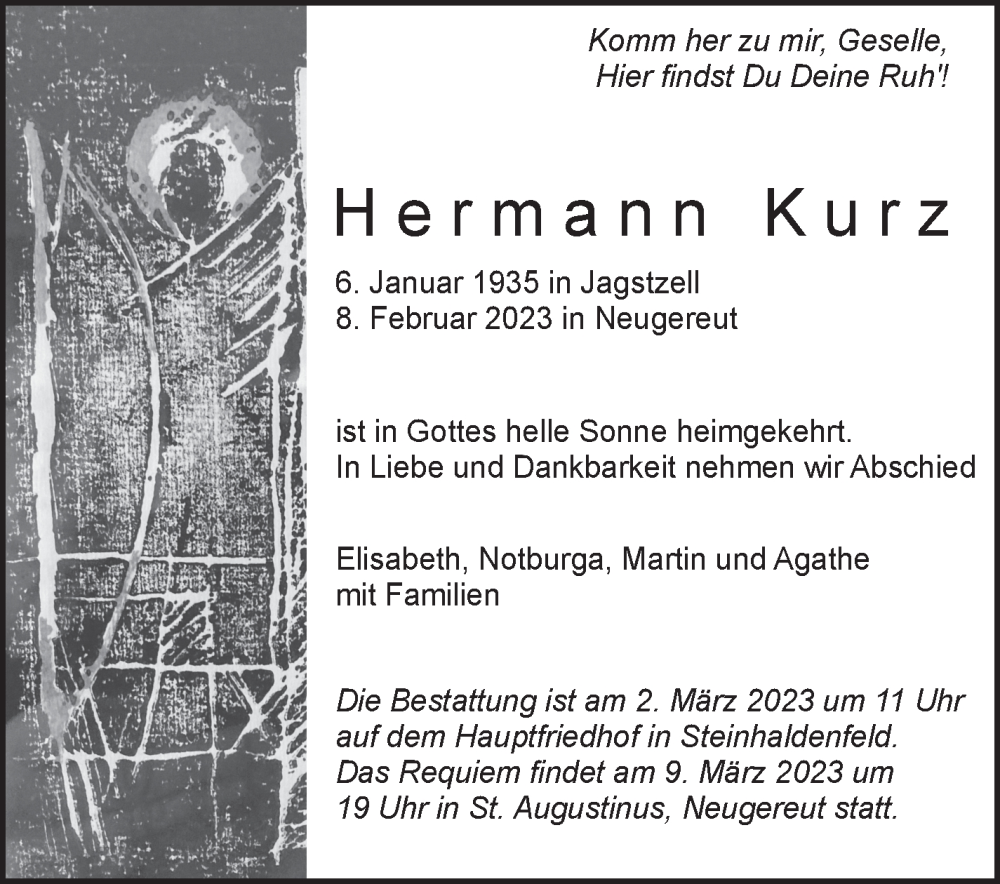 Komm her zu mir, Geselle,
Hier findst Du Deine Ruh'!

Hermann Kurz

6. Januar 1935 in Jagstzell
8. Februar 2023 in Neugereut

ist in Gottes helle Sonne heimgekehrt.
In Liebe und Dankbarkeit nehmen wir Abschied

Elisabeth, Notburga, Martin und Agathe
mit Familien

Die Bestattung ist am 2. März 2023 um 11 Uhr auf dem Hauptfriedhof in Steinhaldenfeld.
Das Requiem findet am 9. März 2023 um 19 Uhr in St. Augustinus, Neugereut statt.